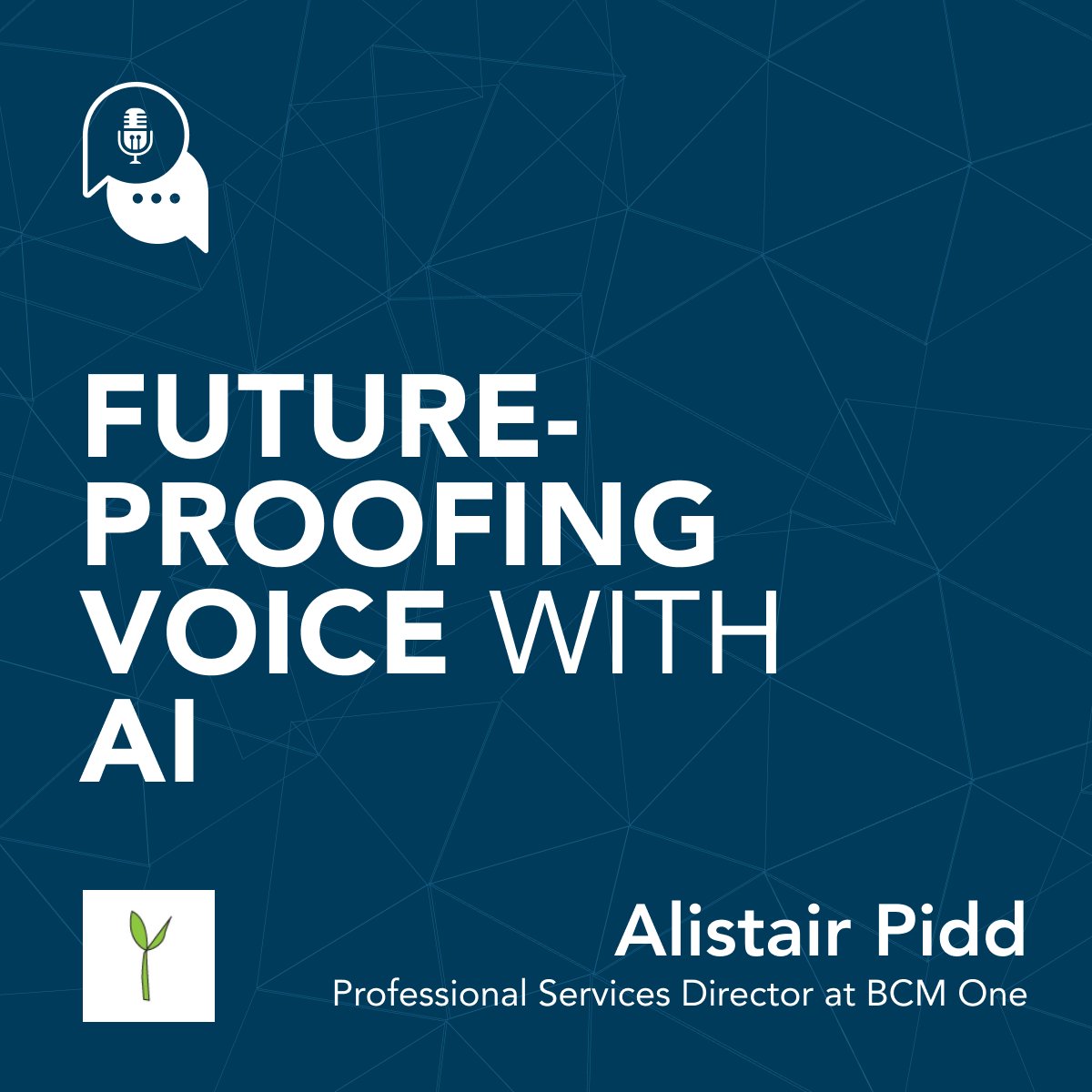 FUTURE-PROOFING VOICE WITH AI

Alistair Pidd
Professional Services Director at BCM One